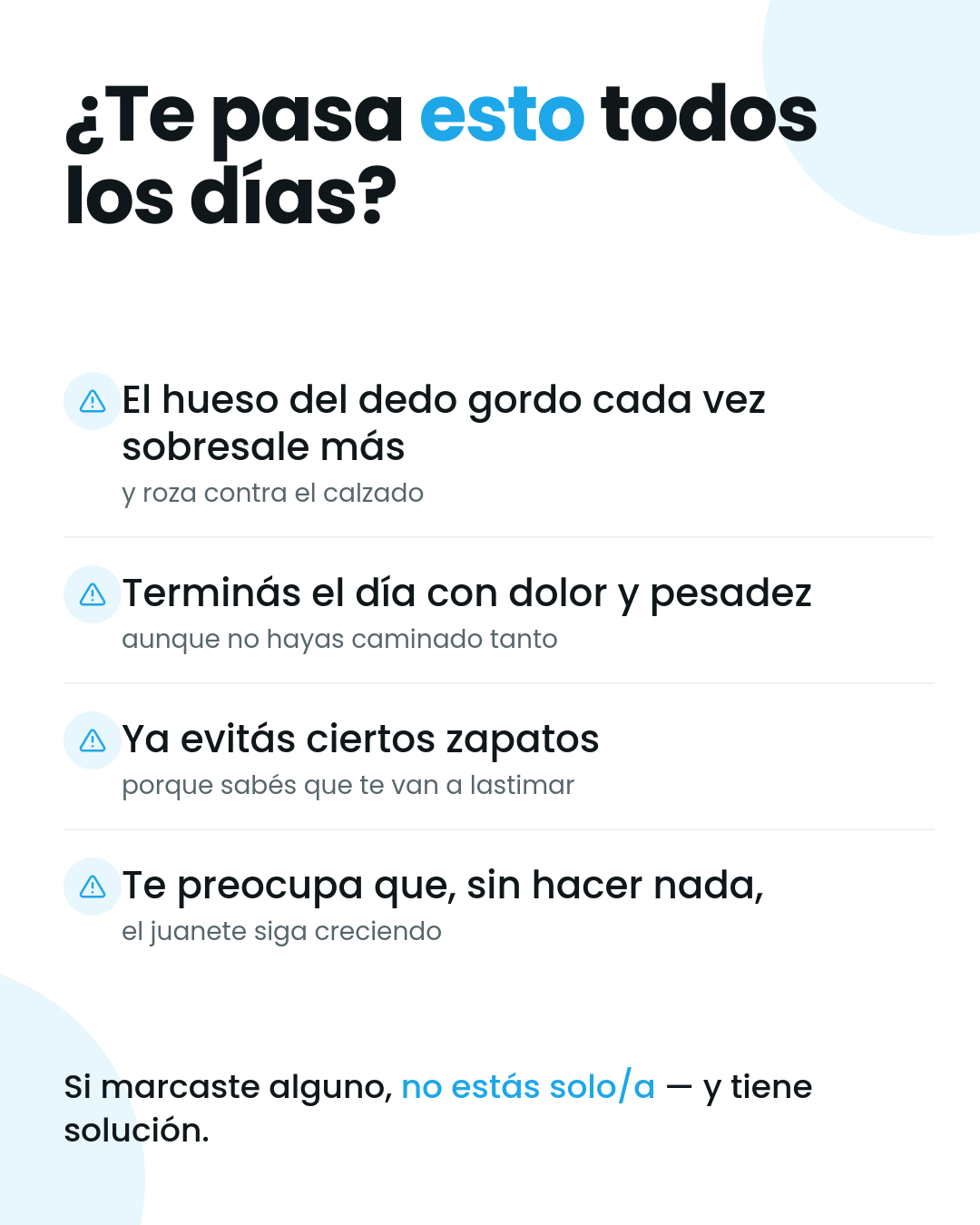 ¿Te pasa esto todos los días?

El hueso del dedo gordo cada vez sobresale más
y roza contra el calzado

Terminás el día con dolor y pesadez
aunque no hayas caminado tanto

Ya evitás ciertos zapatos
porque sabés que te van a lastimar

Te preocupa que, sin hacer nada,
el juanete siga creciendo

Si marcaste alguno, no estás solo/a — y tiene solución.